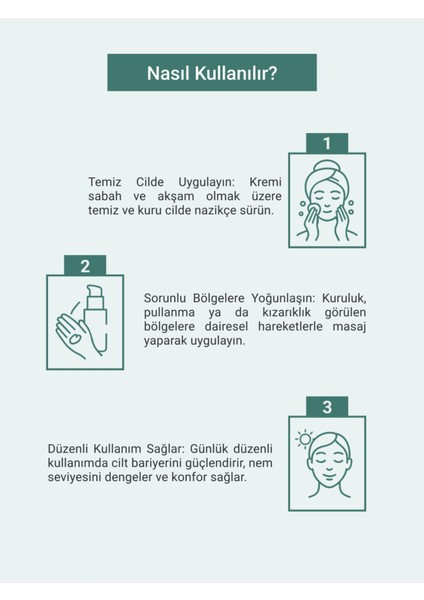 Nasıl Kullanılır?

1

Temiz Cilde Uygulayın: Kremi sabah ve akşam olmak üzere temiz ve kuru cilde nazikçe sürün.

2

Sorunlu Bölgelere Yoğunlaşın: Kuruluk, pullanma ya da kızarıklık görülen bölgelere dairesel hareketlerle masaj yaparak uygulayın.

3

Düzenli Kullanım Sağlar: Günlük düzenli kullanımda cilt bariyerini güçlendirir, nem seviyesini dengeler ve konfor sağlar.